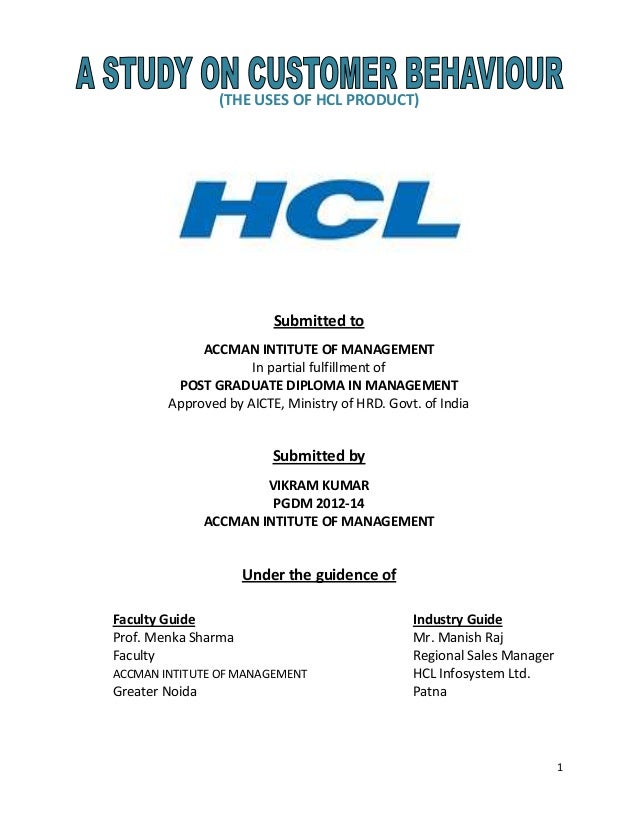 A STUDY ON CUSTOMER BEHAVIOUR
(THE USES OF HCL PRODUCT)

HCL

Submitted to

ACCMAN INTITUTE OF MANAGEMENT
In partial fulfillment of
POST GRADUATE DIPLOMA IN MANAGEMENT
Approved by AICTE, Ministry of HRD. Govt. of India

Submitted by

VIKRAM KUMAR
PGDM 2012-14
ACCMAN INTITUTE OF MANAGEMENT

Under the guidence of

Faculty Guide
Prof. Menka Sharma
Faculty
ACCMAN INTITUTE OF MANAGEMENT
Greater Noida

Industry Guide
Mr. Manish Raj
Regional Sales Manager
HCL Infosystem Ltd.
Patna

1